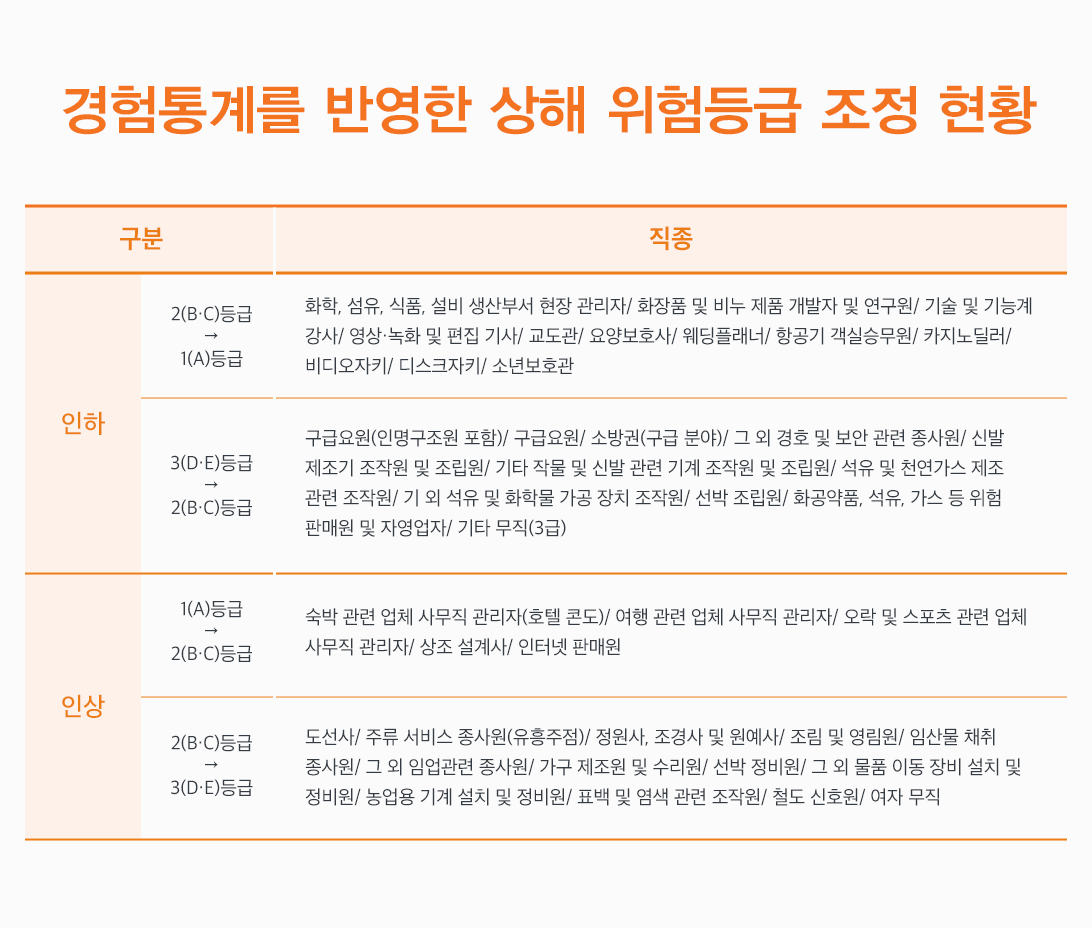 경험통계를 반영한 상해 위험등급 조정 현황

| 구분 | | 직종 |
|---|---|---|
| 인하 | 2(B·C)등급 → 1(A)등급 | 화학, 섬유, 식품, 설비 생산부서 현장 관리자/ 화장품 및 비누 제품 개발자 및 연구원/ 기술 및 기능계 강사/ 영상·녹화 및 편집 기사/ 교도관/ 요양보호사/ 웨딩플래너/ 항공기 객실승무원/ 카지노딜러/ 비디오자키/ 디스크자키/ 소년보호관 |
| | 3(D·E)등급 → 2(B·C)등급 | 구급요원(인명구조원 포함)/ 구급요원/ 소방권(구급 분야)/ 그 외 경호 및 보안 관련 종사원/ 신발 제조기 조작원 및 조립원/ 기타 작물 및 신발 관련 기계 조작원 및 조립원/ 석유 및 천연가스 제조 관련 조작원/ 기 외 석유 및 화학물 가공 장치 조작원/ 선박 조립원/ 화공약품, 석유, 가스 등 위험 판매원 및 자영업자/ 기타 무직(3급) |
| 인상 | 1(A)등급 → 2(B·C)등급 | 숙박 관련 업체 사무직 관리자(호텔 콘도)/ 여행 관련 업체 사무직 관리자/ 오락 및 스포츠 관련 업체 사무직 관리자/ 상조 설계사/ 인터넷 판매원 |
| | 2(B·C)등급 → 3(D·E)등급 | 도선사/ 주류 서비스 종사원(유흥주점)/ 정원사, 조경사 및 원예사/ 조림 및 영림원/ 임산물 채취 종사원/ 그 외 임업관련 종사원/ 가구 제조원 및 수리원/ 선박 정비원/ 그 외 물품 이동 장비 설치 및 정비원/ 농업용 기계 설치 및 정비원/ 표백 및 염색 관련 조작원/ 철도 신호원/ 여자 무직 |